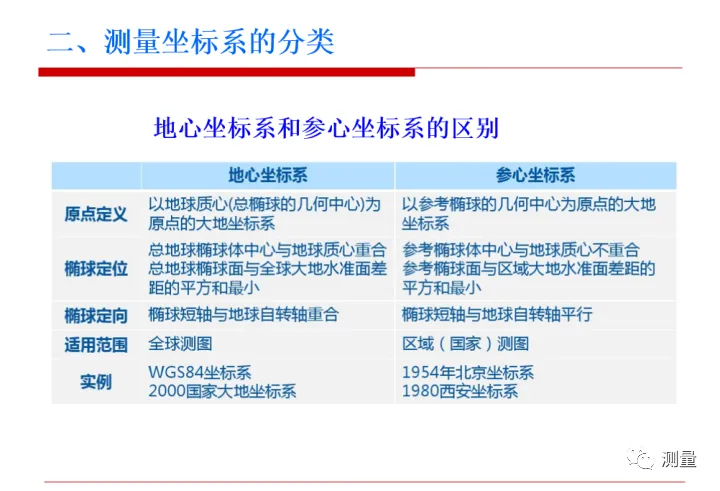 二、测量坐标系的分类

地心坐标系和参心坐标系的区别

|  | 地心坐标系 | 参心坐标系 |
|---|---|---|
| 原点定义 | 以地球质心(总椭球的几何中心)为原点的大地坐标系 | 以参考椭球的几何中心为原点的大地坐标系 |
| 椭球定位 | 总地球椭球体中心与地球质心重合 总地球椭球面与全球大地水准面差距的平方和最小 | 参考椭球体中心与地球质心不重合 参考椭球面与区域大地水准面差距的平方和最小 |
| 椭球定向 | 椭球短轴与地球自转轴重合 | 椭球短轴与地球自转轴平行 |
| 适用范围 | 全球测图 | 区域（国家）测图 |
| 实例 | WGS84坐标系 2000国家大地坐标系 | 1954年北京坐标系 1980西安坐标系 |

测量